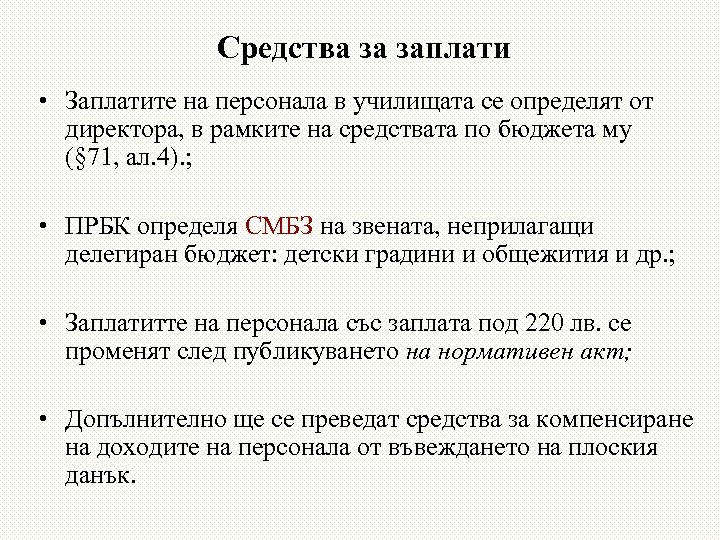 Средства за заплати

• Заплатите на персонала в училищата се определят от директора, в рамките на средствата по бюджета му (§71, ал.4).;

• ПРБК определя СМБЗ на звената, неприлагащи делегиран бюджет: детски градини и общежития и др.;

• Заплатитте на персонала със заплата под 220 лв. се променят след публикуването на нормативен акт;

• Допълнително ще се преведат средства за компенсиране на доходите на персонала от въвеждането на плоския данък.